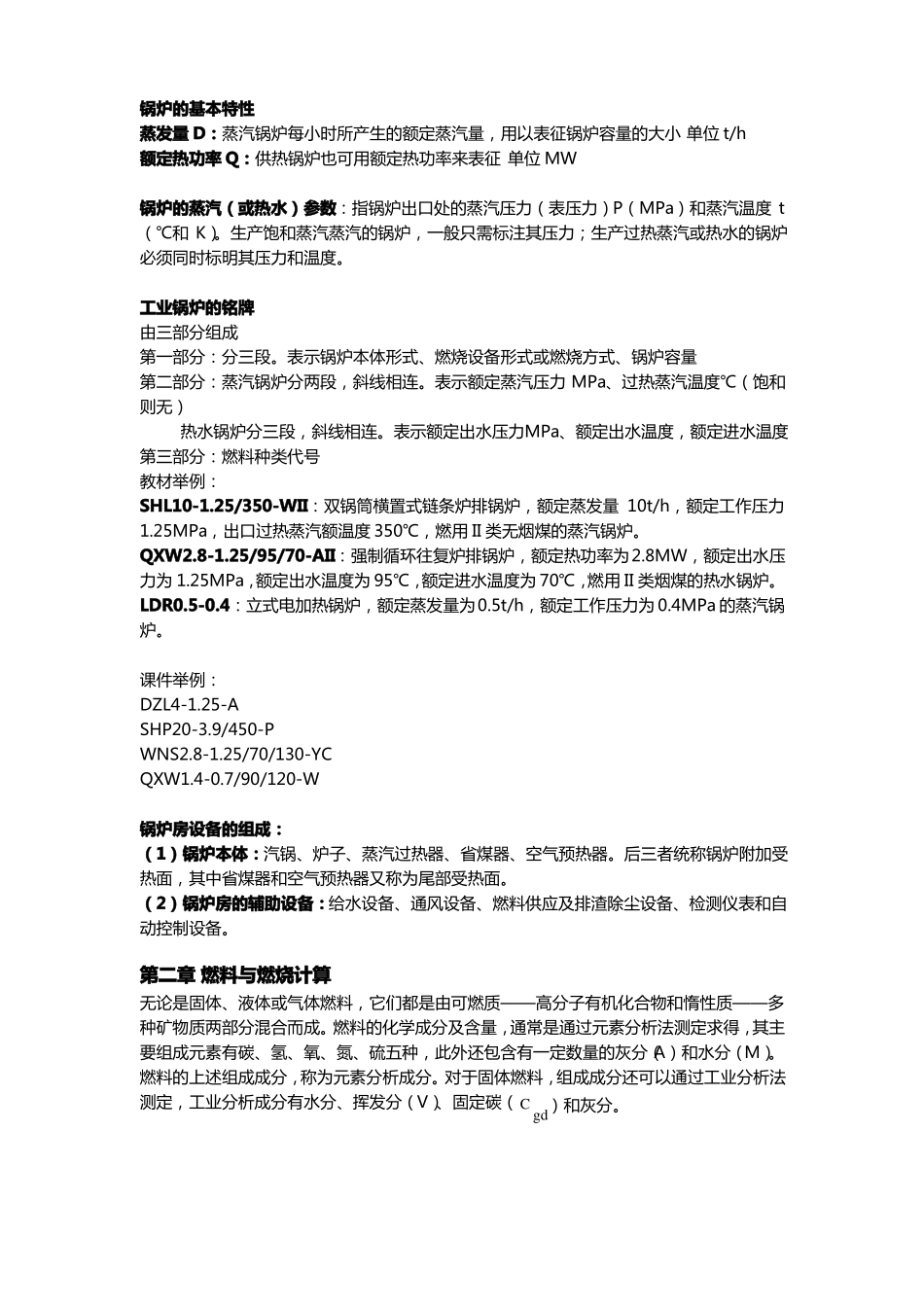 锅炉的基本特性
蒸发量 D：蒸汽锅炉每小时所产生的额定蒸汽量，用以表征锅炉容量的大小 单位 t/h
额定热功率 Q：供热锅炉也可用额定热功率来表征 单位 MW

锅炉的蒸汽（或热水）参数：指锅炉出口处的蒸汽压力（表压力）P（MPa）和蒸汽温度 t（℃和 K）。生产饱和蒸汽蒸汽的锅炉，一般只需标注其压力；生产过热蒸汽或热水的锅炉必须同时标明其压力和温度。

工业锅炉的铭牌
由三部分组成
第一部分：分三段。表示锅炉本体形式、燃烧设备形式或燃烧方式、锅炉容量
第二部分：蒸汽锅炉分两段，斜线相连。表示额定蒸汽压力 MPa、过热蒸汽温度℃（饱和则无）
热水锅炉分三段，斜线相连。表示额定出水压力MPa、额定出水温度，额定进水温度
第三部分：燃料种类代号
教材举例：
SHL10-1.25/350-WⅡ：双锅筒横置式链条炉排锅炉，额定蒸发量 10t/h，额定工作压力 1.25MPa，出口过热蒸汽额温度 350℃，燃用Ⅱ类无烟煤的蒸汽锅炉。
QXW2.8-1.25/95/70-AⅡ：强制循环往复炉排锅炉，额定热功率为 2.8MW，额定出水压力为 1.25MPa，额定出水温度为 95℃，额定进水温度为 70℃，燃用Ⅱ类烟煤的热水锅炉。
LDR0.5-0.4：立式电加热锅炉，额定蒸发量为 0.5t/h，额定工作压力为 0.4MPa 的蒸汽锅炉。

课件举例：
DZL4-1.25-A
SHP20-3.9/450-P
WNS2.8-1.25/70/130-YC
QXW1.4-0.7/90/120-W

锅炉房设备的组成：
（1）锅炉本体：汽锅、炉子、蒸汽过热器、省煤器、空气预热器。后三者统称锅炉附加受热面，其中省煤器和空气预热器又称为尾部受热面。
（2）锅炉房的辅助设备：给水设备、通风设备、燃料供应及排渣除尘设备、检测仪表和自动控制设备。

第二章 燃料与燃烧计算
无论是固体、液体或气体燃料，它们都是由可燃质——高分子有机化合物和惰性质——多种矿物质两部分混合而成。燃料的化学成分及含量，通常是通过元素分析法测定求得，其主要组成元素有碳、氢、氧、氮、硫五种，此外还包含有一定数量的灰分（A）和水分（M）。燃料的上述组成成分，称为元素分析成分。对于固体燃料，组成成分还可以通过工业分析法测定，工业分析成分有水分、挥发分（V）、固定碳（$C_{gd}$）和灰分。